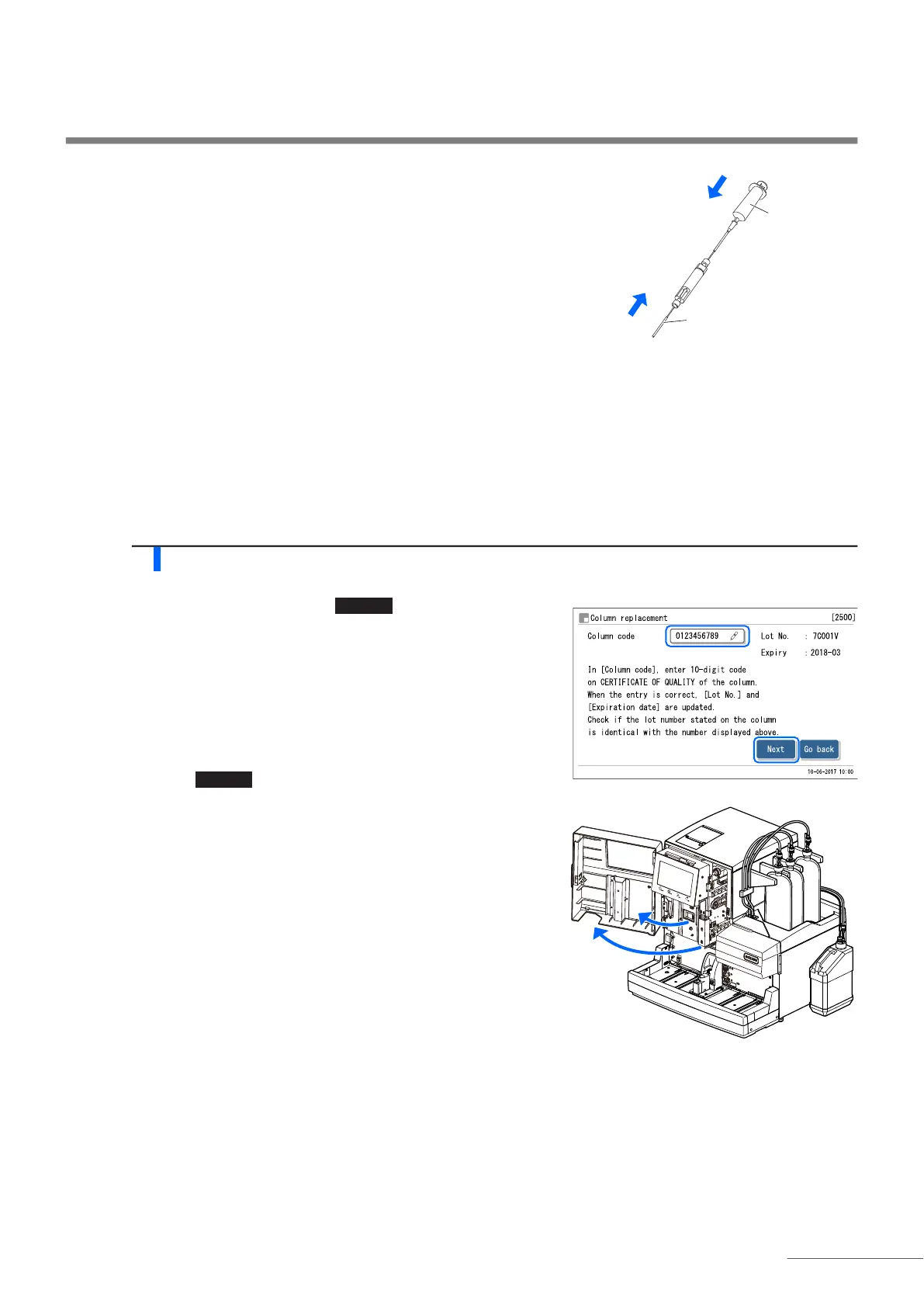 Column replacement [2500]

Column code 0123456789 Lot No. : 7C001V

Expiry : 2018-03

In [Column code], enter 10-digit code on CERTIFICATE OF QUALITY of the column. When the entry is correct, [Lot No.] and [Expiration date] are updated. Check if the lot number stated on the column is identical with the number displayed above.

Next Go back

10-06-2017 10:00